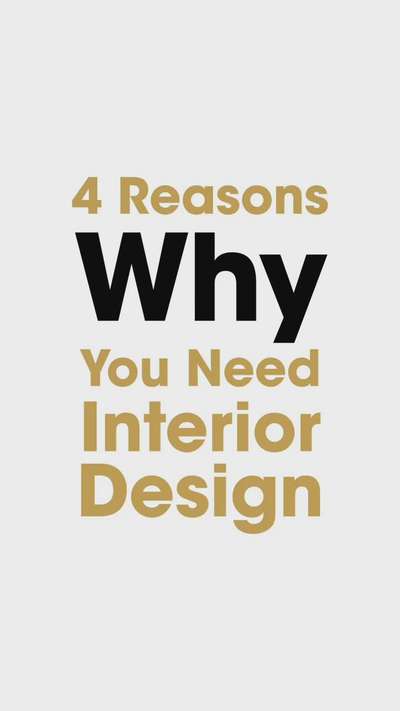 4 Reasons
Why
You Need
Interior
Design